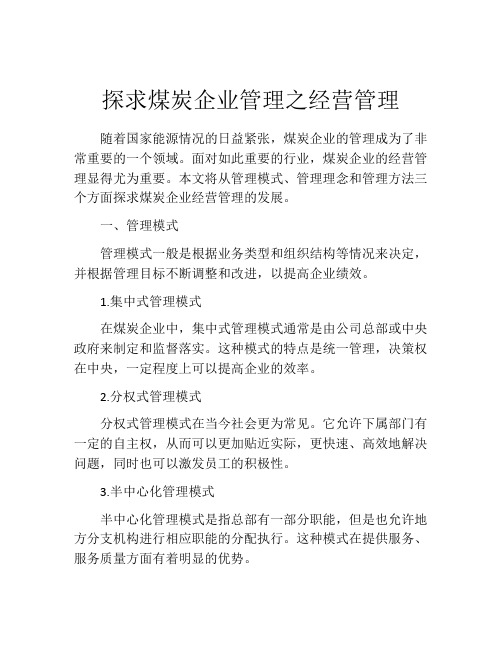 探求煤炭企业管理之经营管理

随着国家能源情况的日益紧张，煤炭企业的管理成为了非常重要的一个领域。面对如此重要的行业，煤炭企业的经营管理显得尤为重要。本文将从管理模式、管理理念和管理方法三个方面探求煤炭企业经营管理的发展。

一、管理模式

管理模式一般是根据业务类型和组织结构等情况来决定，并根据管理目标不断调整和改进，以提高企业绩效。

1.集中式管理模式

在煤炭企业中，集中式管理模式通常是由公司总部或中央政府来制定和监督落实。这种模式的特点是统一管理，决策权在中央，一定程度上可以提高企业的效率。

2.分权式管理模式

分权式管理模式在当今社会更为常见。它允许下属部门有一定的自主权，从而可以更加贴近实际，更快速、高效地解决问题，同时也可以激发员工的积极性。

3.半中心化管理模式

半中心化管理模式是指总部有一部分职能，但是也允许地方分支机构进行相应职能的分配执行。这种模式在提供服务、服务质量方面有着明显的优势。